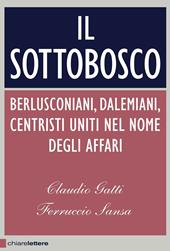 IL
SOTTOBOSCO

BERLUSCONIANI, DALEMIANI, CENTRISTI UNITI NEL NOME DEGLI AFFARI

Claudio Gatti
Ferruccio Sansa

chiarelettere